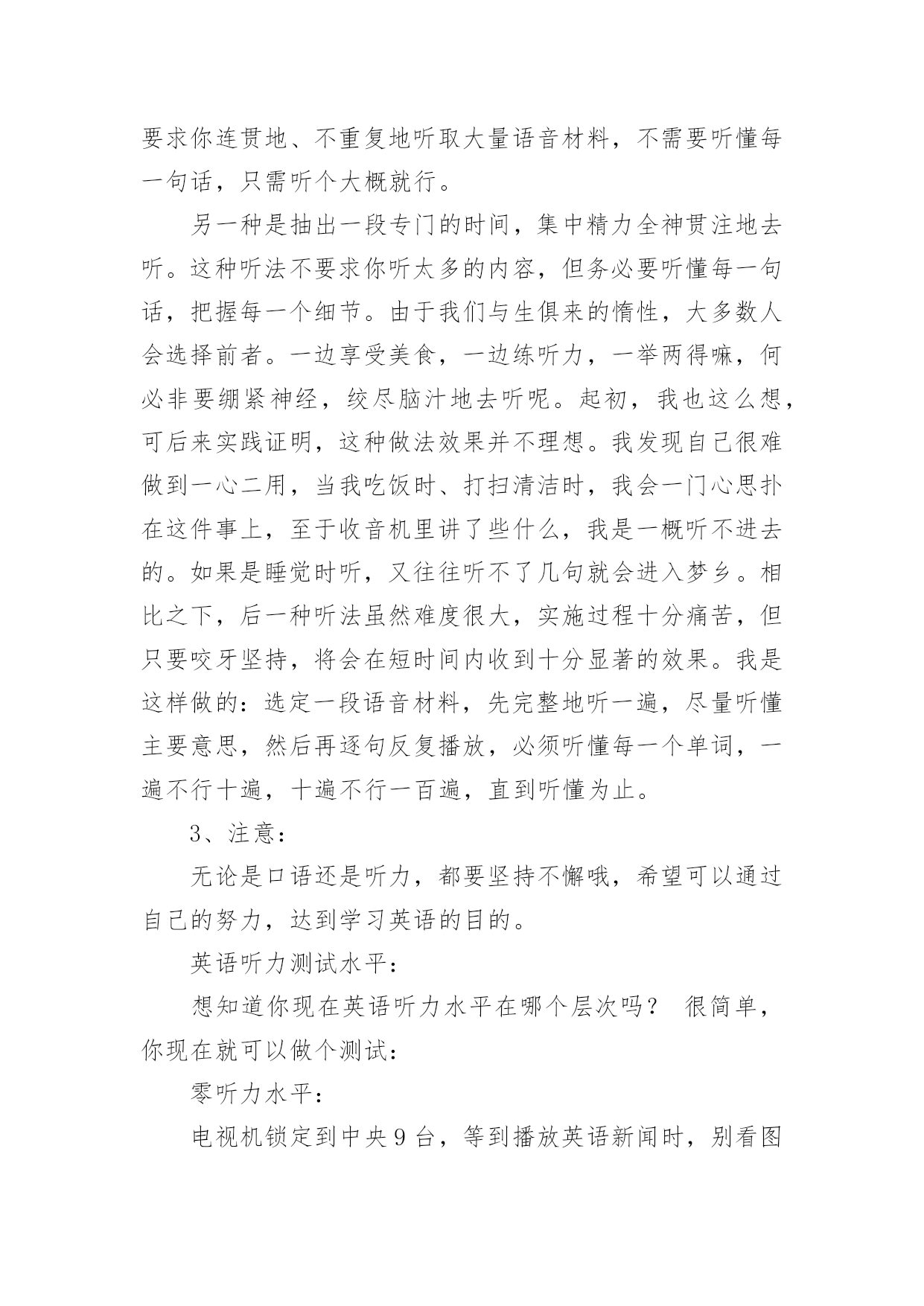 要求你连贯地、不重复地听取大量语音材料，不需要听懂每一句话，只需听个大概就行。

另一种是抽出一段专门的时间，集中精力全神贯注地去听。这种听法不要求你听太多的内容，但务必要听懂每一句话，把握每一个细节。由于我们与生俱来的惰性，大多数人会选择前者。一边享受美食，一边练听力，一举两得嘛，何必非要绷紧神经，绞尽脑汁地去听呢。起初，我也这么想，可后来实践证明，这种做法效果并不理想。我发现自己很难做到一心二用，当我吃饭时、打扫清洁时，我会一门心思扑在这件事上，至于收音机里讲了些什么，我是一概听不进去的。如果是睡觉时听，又往往听不了几句就会进入梦乡。相比之下，后一种听法虽然难度很大，实施过程十分痛苦，但只要咬牙坚持，将会在短时间内收到十分显著的效果。我是这样做的：选定一段语音材料，先完整地听一遍，尽量听懂主要意思，然后再逐句反复播放，必须听懂每一个单词，一遍不行十遍，十遍不行一百遍，直到听懂为止。

3、注意：

无论是口语还是听力，都要坚持不懈哦，希望可以通过自己的努力，达到学习英语的目的。

英语听力测试水平：

想知道你现在英语听力水平在哪个层次吗？ 很简单，你现在就可以做个测试：

零听力水平：

电视机锁定到中央9台，等到播放英语新闻时，别看图